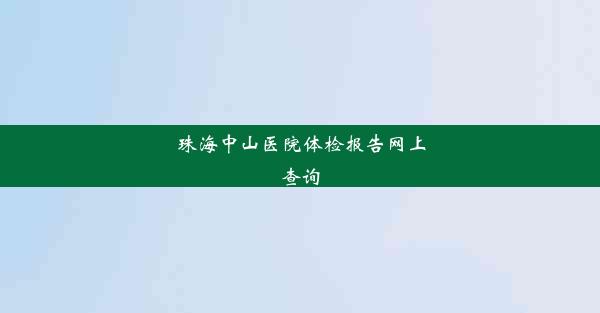 珠海中山医院体检报告网上查询